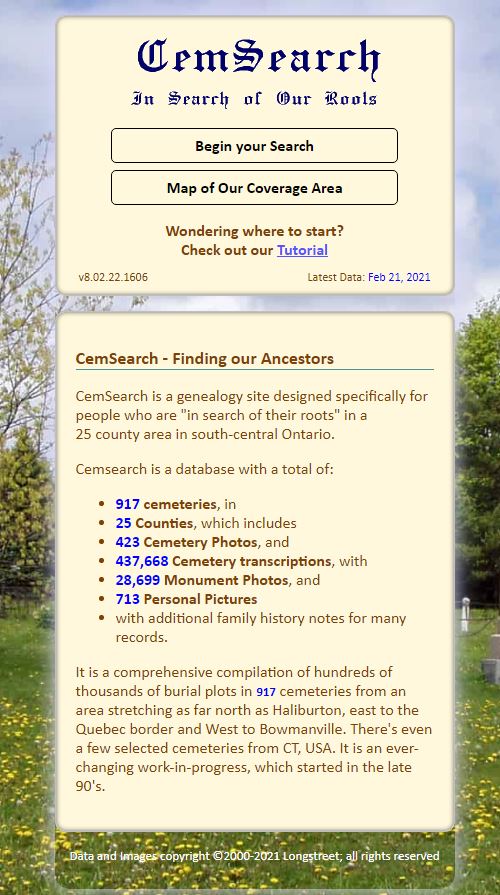 CemSearch
In Search of Our Roots

Begin your Search

Map of Our Coverage Area

Wondering where to start?
Check out our Tutorial

v8.02.22.1606

Latest Data: Feb 21, 2021

CemSearch - Finding our Ancestors

CemSearch is a genealogy site designed specifically for people who are "in search of their roots" in a 25 county area in south-central Ontario.

Cemsearch is a database with a total of:

- 917 cemeteries, in
- 25 Counties, which includes
- 423 Cemetery Photos, and
- 437,668 Cemetery transcriptions, with
- 28,699 Monument Photos, and
- 713 Personal Pictures
- with additional family history notes for many records.

It is a comprehensive compilation of hundreds of thousands of burial plots in 917 cemeteries from an area stretching as far north as Haliburton, east to the Quebec border and West to Bowmanville. There's even a few selected cemeteries from CT, USA. It is an ever-changing work-in-progress, which started in the late 90's.

Data and Images copyright ©2000-2021 Longstreet; all rights reserved